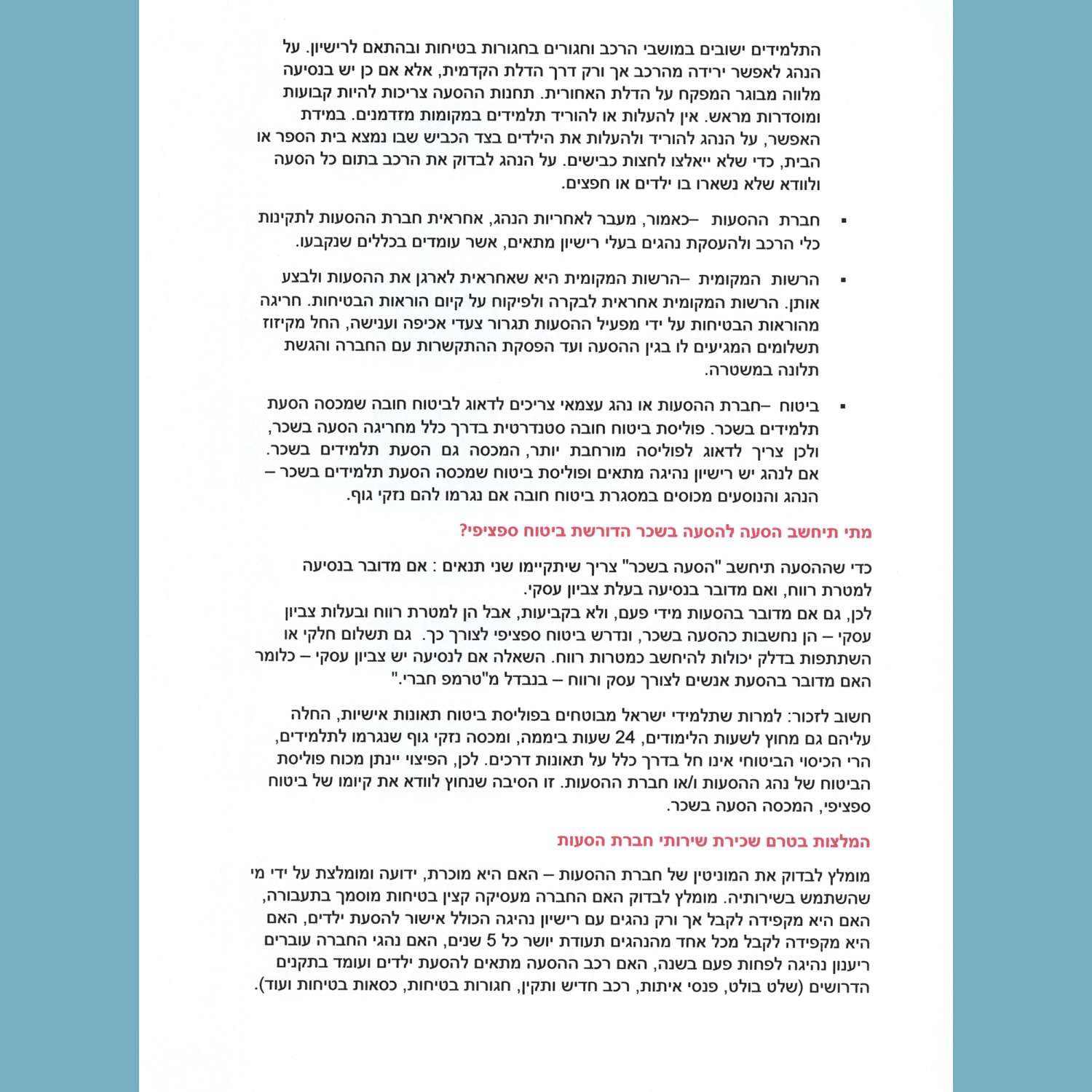 התלמידים ישובים במושבי הרכב וחגורים בחגורות בטיחות ובהתאם לרישיון. על הנהג לאפשר ירידה מהרכב אך ורק דרך הדלת הקדמית, אלא אם כן יש בנסיעה מלווה מבוגר המפקח על הדלת האחורית. תחנות ההסעה צריכות להיות קבועות ומוסדרות מראש. אין להעלות או להוריד תלמידים במקומות מזדמנים. במידת האפשר, על הנהג להוריד ולהעלות את הילדים בצד הכביש שבו נמצא בית הספר או הבית, כדי שלא ייאלצו לחצות כבישים. על הנהג לבדוק את הרכב בתום כל הסעה ולוודא שלא נשארו בו ילדים או חפצים.

▪ חברת ההסעות –כאמור, מעבר לאחריות הנהג, אחראית חברת ההסעות לתקינות כלי הרכב ולהעסקת נהגים בעלי רישיון מתאים, אשר עומדים בכללים שנקבעו.

▪ הרשות המקומית –הרשות המקומית היא שאחראית לארגן את ההסעות ולבצע אותן. הרשות המקומית אחראית לבקרה ולפיקוח על קיום הוראות הבטיחות. חריגה מהוראות הבטיחות על ידי מפעיל ההסעות תגרור צעדי אכיפה וענישה, החל מקיזוז תשלומים המגיעים לו בגין ההסעה ועד הפסקת ההתקשרות עם החברה והגשת תלונה במשטרה.

▪ ביטוח –חברת ההסעות או נהג עצמאי צריכים לדאוג לביטוח חובה שמכסה הסעת תלמידים בשכר. פוליסת ביטוח חובה סטנדרטית בדרך כלל מחריגה הסעה בשכר, ולכן צריך לדאוג לפוליסה מורחבת יותר, המכסה גם הסעת תלמידים בשכר. אם לנהג יש רישיון נהיגה מתאים ופוליסת ביטוח שמכסה הסעת תלמידים בשכר – הנהג והנוסעים מכוסים במסגרת ביטוח חובה אם נגרמו להם נזקי גוף.

מתי תיחשב הסעה להסעה בשכר הדורשת ביטוח ספציפי?

כדי שההסעה תיחשב "הסעה בשכר" צריך שיתקיימו שני תנאים : אם מדובר בנסיעה למטרת רווח, ואם מדובר בנסיעה בעלת צביון עסקי.
לכן, גם אם מדובר בהסעות מידי פעם, ולא בקביעות, אבל הן למטרת רווח ובעלות צביון עסקי – הן נחשבות כהסעה בשכר, ונדרש ביטוח ספציפי לצורך כך. גם תשלום חלקי או השתתפות בדלק יכולות להיחשב כמטרות רווח. השאלה אם לנסיעה יש צביון עסקי – כלומר האם מדובר בהסעת אנשים לצורך עסק ורווח – בנבדל מ"טרמפ חברי."

חשוב לזכור: למרות שתלמידי ישראל מבוטחים בפוליסת ביטוח תאונות אישיות, החלה עליהם גם מחוץ לשעות הלימודים, 24 שעות ביממה, ומכסה נזקי גוף שנגרמו לתלמידים, הרי הכיסוי הביטוחי אינו חל בדרך כלל על תאונות דרכים. לכן, הפיצוי יינתן מכוח פוליסת הביטוח של נהג ההסעות ו/או חברת ההסעות. זו הסיבה שנחוץ לוודא את קיומו של ביטוח ספציפי, המכסה הסעה בשכר.

המלצות בטרם שכירת שירותי חברת הסעות

מומלץ לבדוק את המוניטין של חברת ההסעות – האם היא מוכרת, ידועה ומומלצת על ידי מי שהשתמש בשירותיה. מומלץ לבדוק האם החברה מעסיקה קצין בטיחות מוסמך בתעבורה, האם היא מקפידה לקבל אך ורק נהגים עם רישיון נהיגה הכולל אישור להסעת ילדים, האם היא מקפידה לקבל מכל אחד מהנהגים תעודת יושר כל 5 שנים, האם נהגי החברה עוברים ריענון נהיגה לפחות פעם בשנה, האם רכב ההסעה מתאים להסעת ילדים ועומד בתקנים הדרושים (שלט בולט, פנסי איתות, רכב חדיש ותקין, חגורות בטיחות, כסאות בטיחות ועוד).